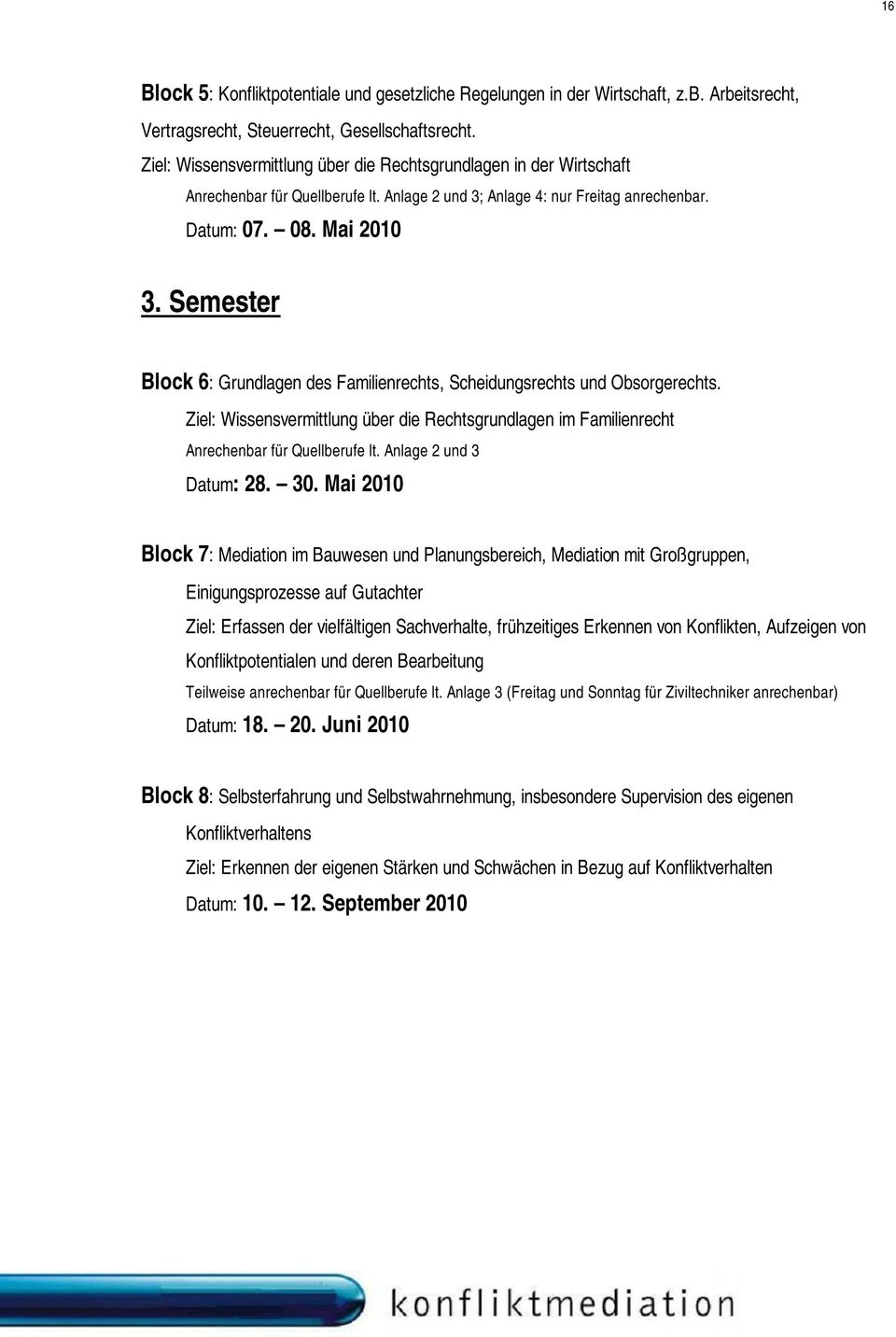 16

Block 5: Konfliktpotentiale und gesetzliche Regelungen in der Wirtschaft, z.B. Arbeitsrecht, Vertragsrecht, Steuerrecht, Gesellschaftsrecht.

Ziel: Wissensvermittlung über die Rechtsgrundlagen in der Wirtschaft

Anrechenbar für Quellberufe lt. Anlage 2 und 3; Anlage 4: nur Freitag anrechenbar.

Datum: 07. – 08. Mai 2010

3. Semester

Block 6: Grundlagen des Familienrechts, Scheidungsrechts und Obsorgerechts.

Ziel: Wissensvermittlung über die Rechtsgrundlagen im Familienrecht

Anrechenbar für Quellberufe lt. Anlage 2 und 3

Datum: 28. – 30. Mai 2010

Block 7: Mediation im Bauwesen und Planungsbereich, Mediation mit Großgruppen, Einigungsprozesse auf Gutachter

Ziel: Erfassen der vielfältigen Sachverhalte, frühzeitiges Erkennen von Konflikten, Aufzeigen von Konfliktpotentialen und deren Bearbeitung

Teilweise anrechenbar für Quellberufe lt. Anlage 3 (Freitag und Sonntag für Ziviltechniker anrechenbar)

Datum: 18. – 20. Juni 2010

Block 8: Selbsterfahrung und Selbstwahrnehmung, insbesondere Supervision des eigenen Konfliktverhaltens

Ziel: Erkennen der eigenen Stärken und Schwächen in Bezug auf Konfliktverhalten

Datum: 10. – 12. September 2010

konfliktmediation